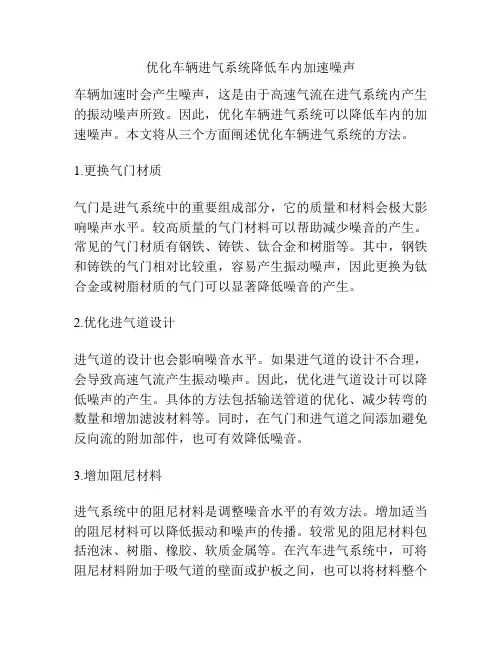 优化车辆进气系统降低车内加速噪声

车辆加速时会产生噪声，这是由于高速气流在进气系统内产生的振动噪声所致。因此，优化车辆进气系统可以降低车内的加速噪声。本文将从三个方面阐述优化车辆进气系统的方法。

1.更换气门材质

气门是进气系统中的重要组成部分，它的质量和材料会极大影响噪声水平。较高质量的气门材料可以帮助减少噪音的产生。常见的气门材质有钢铁、铸铁、钛合金和树脂等。其中，钢铁和铸铁的气门相对比较重，容易产生振动噪声，因此更换为钛合金或树脂材质的气门可以显著降低噪音的产生。

2.优化进气道设计

进气道的设计也会影响噪音水平。如果进气道的设计不合理，会导致高速气流产生振动噪声。因此，优化进气道设计可以降低噪声的产生。具体的方法包括输送管道的优化、减少转弯的数量和增加滤波材料等。同时，在气门和进气道之间添加避免反向流的附加部件，也可有效降低噪音。

3.增加阻尼材料

进气系统中的阻尼材料是调整噪音水平的有效方法。增加适当的阻尼材料可以降低振动和噪声的传播。较常见的阻尼材料包括泡沫、树脂、橡胶、软质金属等。在汽车进气系统中，可将阻尼材料附加于吸气道的壁面或护板之间，也可以将材料整个